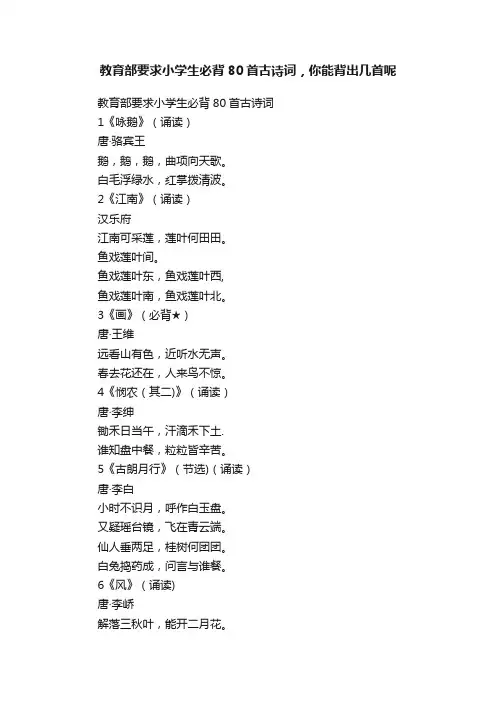 教育部要求小学生必背 80 首古诗词，你能背出几首呢

教育部要求小学生必背 80 首古诗词

1《咏鹅》（诵读）

唐·骆宾王

鹅，鹅，鹅，曲项向天歌。

白毛浮绿水，红掌拨清波。

2《江南》（诵读）

汉乐府

江南可采莲，莲叶何田田。

鱼戏莲叶间。

鱼戏莲叶东，鱼戏莲叶西,

鱼戏莲叶南，鱼戏莲叶北。

3《画》（必背★）

唐·王维

远看山有色，近听水无声。

春去花还在，人来鸟不惊。

4《悯农（其二)》（诵读）

唐·李绅

锄禾日当午，汗滴禾下土.

谁知盘中餐，粒粒皆辛苦。

5《古朗月行》（节选)（诵读）

唐·李白

小时不识月，呼作白玉盘。

又疑瑶台镜，飞在青云端。

仙人垂两足，桂树何团团。

白兔捣药成，问言与谁餐。

6《风》（诵读)

唐·李峤

解落三秋叶，能开二月花。